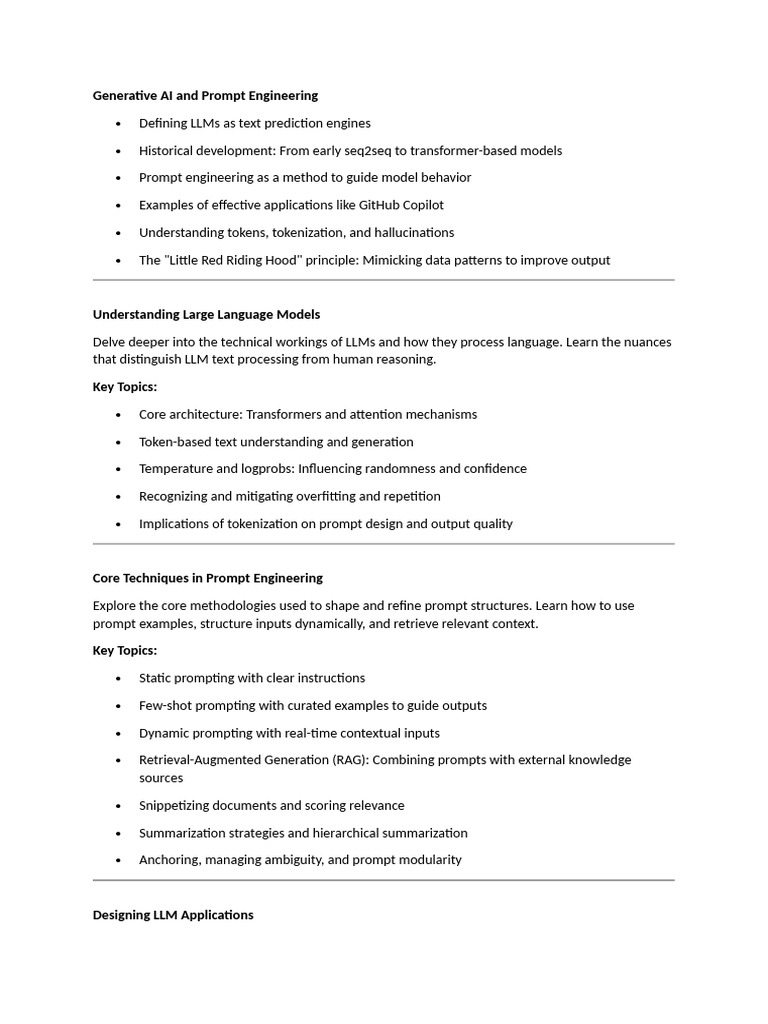 Generative AI and Prompt Engineering

- Defining LLMs as text prediction engines
- Historical development: From early seq2seq to transformer-based models
- Prompt engineering as a method to guide model behavior
- Examples of effective applications like GitHub Copilot
- Understanding tokens, tokenization, and hallucinations
- The "Little Red Riding Hood" principle: Mimicking data patterns to improve output

Understanding Large Language Models

Delve deeper into the technical workings of LLMs and how they process language. Learn the nuances that distinguish LLM text processing from human reasoning.

Key Topics:

- Core architecture: Transformers and attention mechanisms
- Token-based text understanding and generation
- Temperature and logprobs: Influencing randomness and confidence
- Recognizing and mitigating overfitting and repetition
- Implications of tokenization on prompt design and output quality

Core Techniques in Prompt Engineering

Explore the core methodologies used to shape and refine prompt structures. Learn how to use prompt examples, structure inputs dynamically, and retrieve relevant context.

Key Topics:

- Static prompting with clear instructions
- Few-shot prompting with curated examples to guide outputs
- Dynamic prompting with real-time contextual inputs
- Retrieval-Augmented Generation (RAG): Combining prompts with external knowledge sources
- Snippetizing documents and scoring relevance
- Summarization strategies and hierarchical summarization
- Anchoring, managing ambiguity, and prompt modularity

Designing LLM Applications